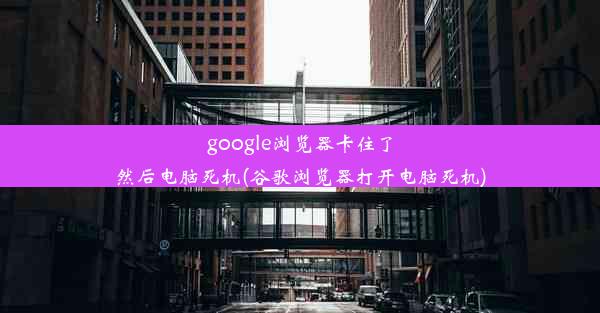 google浏览器卡住了
然后电脑死机(谷歌浏览器打开电脑死机)